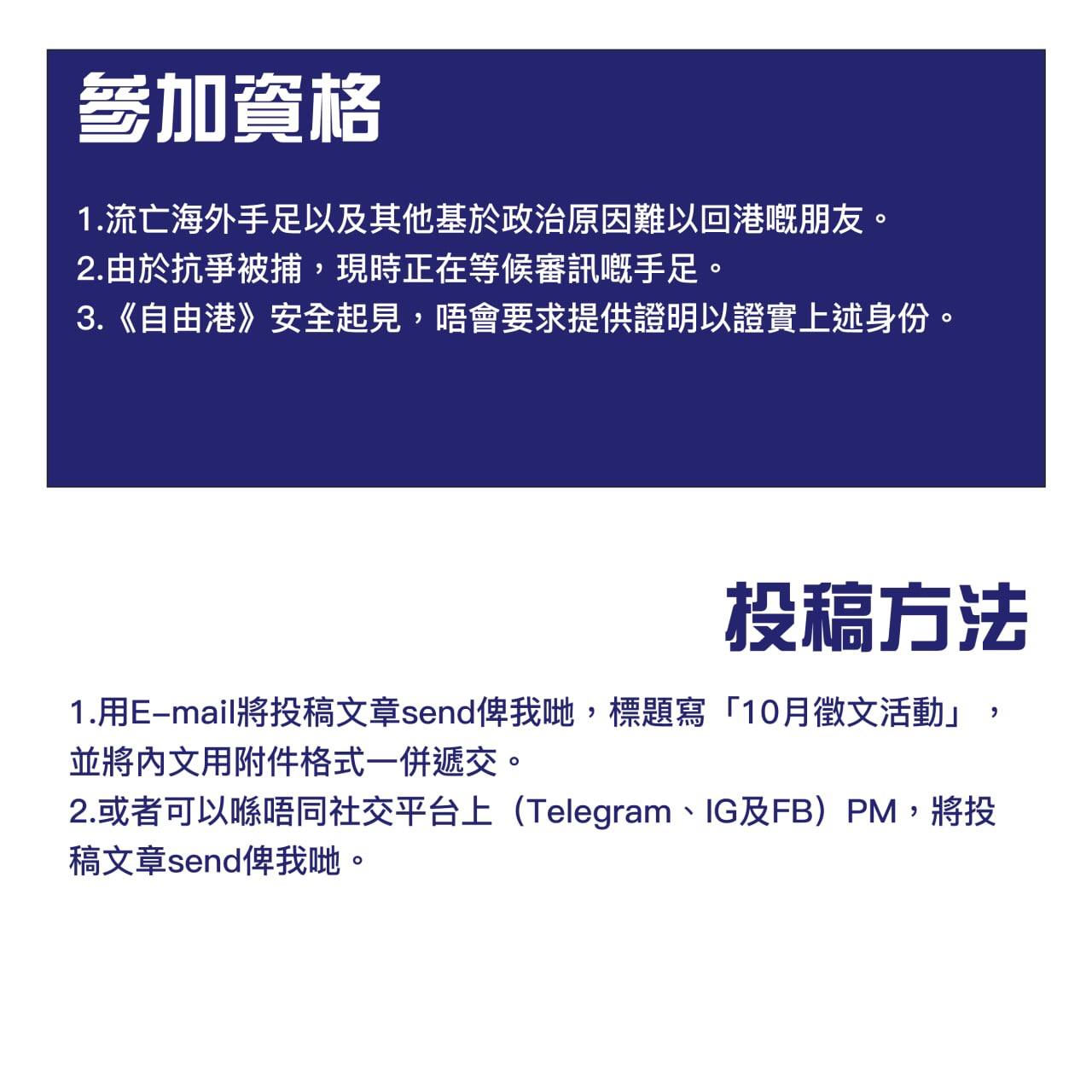 參加資格

1.流亡海外手足以及其他基於政治原因難以回港嘅朋友。
2.由於抗爭被捕，現時正在等候審訊嘅手足。
3.《自由港》安全起見，唔會要求提供證明以證實上述身份。

投稿方法

1.用E-mail將投稿文章send俾我哋，標題寫「10月徵文活動」，並將內文用附件格式一併遞交。
2.或者可以喺唔同社交平台上（Telegram、IG及FB）PM，將投稿文章send俾我哋。